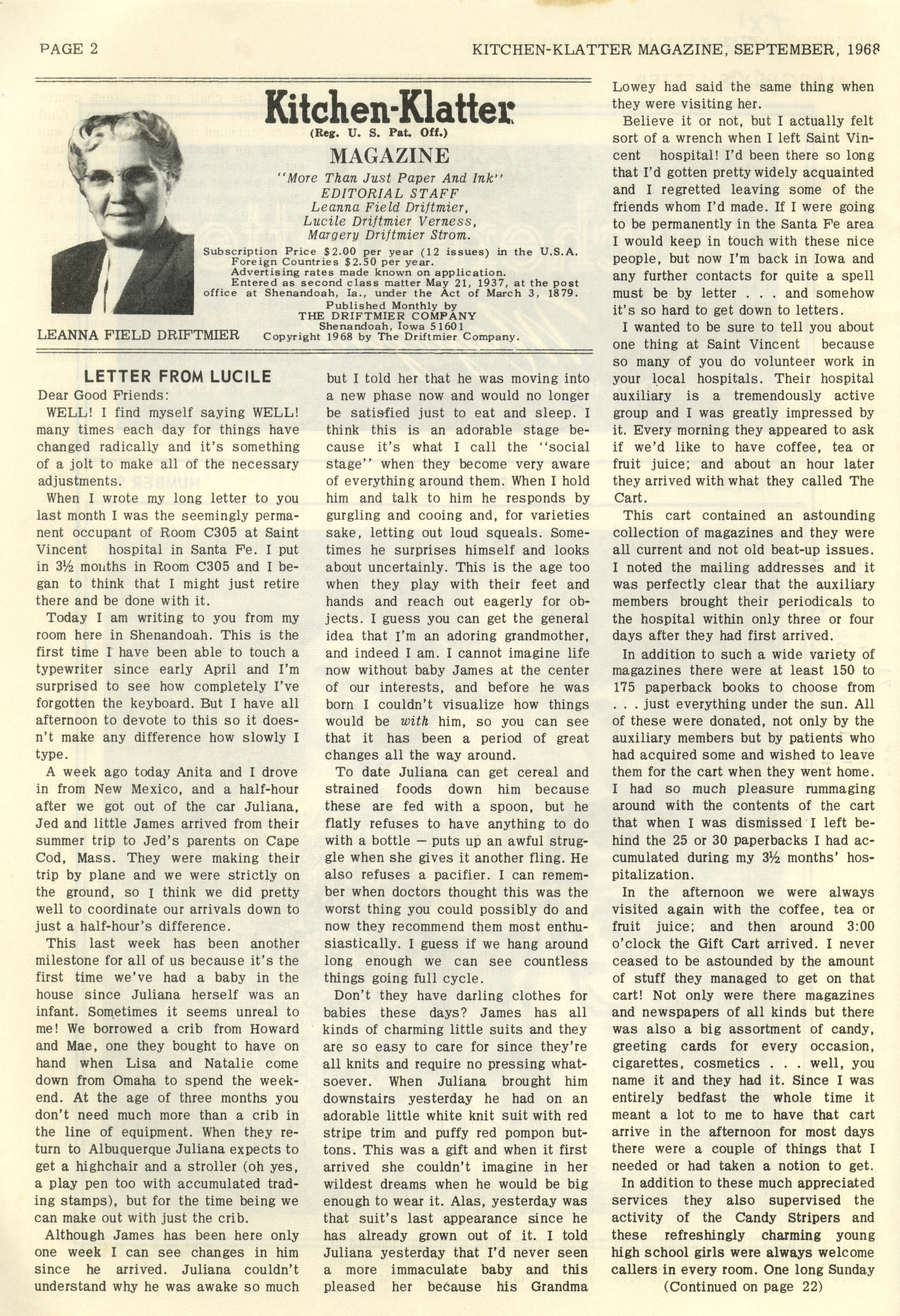 PAGE 2

KITCHEN-KLATTER MAGAZINE, SEPTEMBER, 1968

Kitchen-Klatter
(Reg. U. S. Pat. Off.)
MAGAZINE
"More Than Just Paper And Ink"
EDITORIAL STAFF
Leanna Field Driftmier,
Lucile Driftmier Verness,
Margery Driftmier Strom.

Subscription Price $2.00 per year (12 issues) in the U.S.A.
Foreign Countries $2.50 per year.
Advertising rates made known on application.
Entered as second class matter May 21, 1937, at the post office at Shenandoah, Ia., under the Act of March 3, 1879.
Published Monthly by
THE DRIFTMIER COMPANY
Shenandoah, Iowa 51601
Copyright 1968 by The Driftmier Company.

LEANNA FIELD DRIFTMIER

LETTER FROM LUCILE

Dear Good Friends:

WELL! I find myself saying WELL! many times each day for things have changed radically and it's something of a jolt to make all of the necessary adjustments.

When I wrote my long letter to you last month I was the seemingly permanent occupant of Room C305 at Saint Vincent hospital in Santa Fe. I put in 3½ months in Room C305 and I began to think that I might just retire there and be done with it.

Today I am writing to you from my room here in Shenandoah. This is the first time I have been able to touch a typewriter since early April and I'm surprised to see how completely I've forgotten the keyboard. But I have all afternoon to devote to this so it doesn't make any difference how slowly I type.

A week ago today Anita and I drove in from New Mexico, and a half-hour after we got out of the car Juliana, Jed and little James arrived from their summer trip to Jed's parents on Cape Cod, Mass. They were making their trip by plane and we were strictly on the ground, so I think we did pretty well to coordinate our arrivals down to just a half-hour's difference.

This last week has been another milestone for all of us because it's the first time we've had a baby in the house since Juliana herself was an infant. Sometimes it seems unreal to me! We borrowed a crib from Howard and Mae, one they bought to have on hand when Lisa and Natalie come down from Omaha to spend the weekend. At the age of three months you don't need much more than a crib in the line of equipment. When they return to Albuquerque Juliana expects to get a highchair and a stroller (oh yes, a play pen too with accumulated trading stamps), but for the time being we can make out with just the crib.

Although James has been here only one week I can see changes in him since he arrived. Juliana couldn't understand why he was awake so much but I told her that he was moving into a new phase now and would no longer be satisfied just to eat and sleep. I think this is an adorable stage because it's what I call the "social stage" when they become very aware of everything around them. When I hold him and talk to him he responds by gurgling and cooing and, for varieties sake, letting out loud squeals. Sometimes he surprises himself and looks about uncertainly. This is the age too when they play with their feet and hands and reach out eagerly for objects. I guess you can get the general idea that I'm an adoring grandmother, and indeed I am. I cannot imagine life now without baby James at the center of our interests, and before he was born I couldn't visualize how things would be with him, so you can see that it has been a period of great changes all the way around.

To date Juliana can get cereal and strained foods down him because these are fed with a spoon, but he flatly refuses to have anything to do with a bottle — puts up an awful struggle when she gives it another fling. He also refuses a pacifier. I can remember when doctors thought this was the worst thing you could possibly do and now they recommend them most enthusiastically. I guess if we hang around long enough we can see countless things going full cycle.

Don't they have darling clothes for babies these days? James has all kinds of charming little suits and they are so easy to care for since they're all knits and require no pressing whatsoever. When Juliana brought him downstairs yesterday he had on an adorable little white knit suit with red stripe trim and puffy red pompon buttons. This was a gift and when it first arrived she couldn't imagine in her wildest dreams when he would be big enough to wear it. Alas, yesterday was that suit's last appearance since he has already grown out of it. I told Juliana yesterday that I'd never seen a more immaculate baby and this pleased her because his Grandma Lowey had said the same thing when they were visiting her.

Believe it or not, but I actually felt sort of a wrench when I left Saint Vincent hospital! I'd been there so long that I'd gotten pretty widely acquainted and I regretted leaving some of the friends whom I'd made. If I were going to be permanently in the Santa Fe area I would keep in touch with these nice people, but now I'm back in Iowa and any further contacts for quite a spell must be by letter . . . and somehow it's so hard to get down to letters.

I wanted to be sure to tell you about one thing at Saint Vincent because so many of you do volunteer work in your local hospitals. Their hospital auxiliary is a tremendously active group and I was greatly impressed by it. Every morning they appeared to ask if we'd like to have coffee, tea or fruit juice; and about an hour later they arrived with what they called The Cart.

This cart contained an astounding collection of magazines and they were all current and not old beat-up issues. I noted the mailing addresses and it was perfectly clear that the auxiliary members brought their periodicals to the hospital within only three or four days after they had first arrived.

In addition to such a wide variety of magazines there were at least 150 to 175 paperback books to choose from . . . just everything under the sun. All of these were donated, not only by the auxiliary members but by patients who had acquired some and wished to leave them for the cart when they went home. I had so much pleasure rummaging around with the contents of the cart that when I was dismissed I left behind the 25 or 30 paperbacks I had accumulated during my 3½ months' hospitalization.

In the afternoon we were always visited again with the coffee, tea or fruit juice; and then around 3:00 o'clock the Gift Cart arrived. I never ceased to be astounded by the amount of stuff they managed to get on that cart! Not only were there magazines and newspapers of all kinds but there was also a big assortment of candy, greeting cards for every occasion, cigarettes, cosmetics . . . well, you name it and they had it. Since I was entirely bedfast the whole time it meant a lot to me to have that cart arrive in the afternoon for most days there were a couple of things that I needed or had taken a notion to get.

In addition to these much appreciated services they also supervised the activity of the Candy Stripers and these refreshingly charming young high school girls were always welcome callers in every room. One long Sunday
(Continued on page 22)